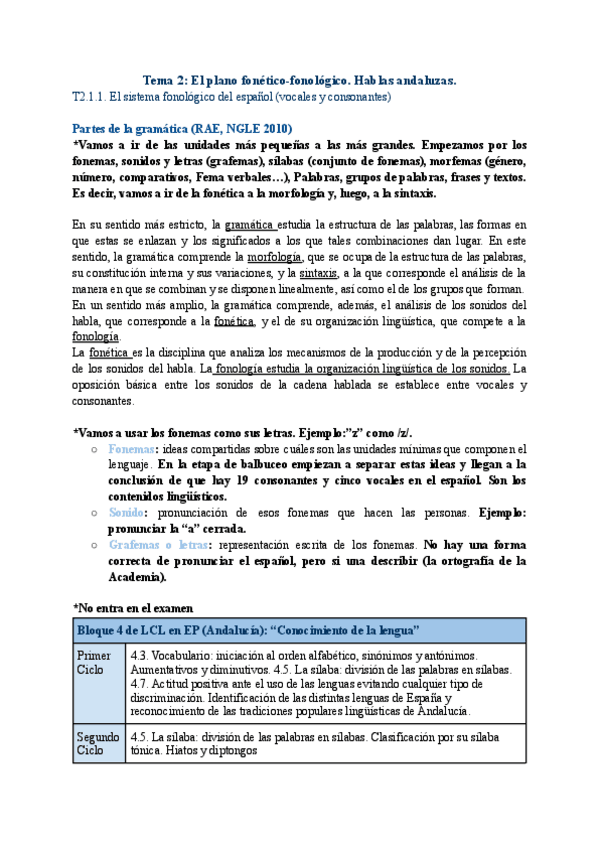 Tema 2: El plano fonético-fonológico. Hablas andaluzas.
T2.1.1. El sistema fonológico del español (vocales y consonantes)

Partes de la gramática (RAE, NGLE 2010)
*Vamos a ir de las unidades más pequeñas a las más grandes. Empezamos por los fonemas, sonidos y letras (grafemas), sílabas (conjunto de fonemas), morfemas (género, número, comparativos, Fema verbales…), Palabras, grupos de palabras, frases y textos. Es decir, vamos a ir de la fonética a la morfología y, luego, a la sintaxis.

En su sentido más estricto, la gramática estudia la estructura de las palabras, las formas en que estas se enlazan y los significados a los que tales combinaciones dan lugar. En este sentido, la gramática comprende la morfología, que se ocupa de la estructura de las palabras, su constitución interna y sus variaciones, y la sintaxis, a la que corresponde el análisis de la manera en que se combinan y se disponen linealmente, así como el de los grupos que forman.
En un sentido más amplio, la gramática comprende, además, el análisis de los sonidos del habla, que corresponde a la fonética, y el de su organización lingüística, que compete a la fonología.
La fonética es la disciplina que analiza los mecanismos de la producción y de la percepción de los sonidos del habla. La fonología estudia la organización lingüística de los sonidos. La oposición básica entre los sonidos de la cadena hablada se establece entre vocales y consonantes.

*Vamos a usar los fonemas como sus letras. Ejemplo:"z" como /z/.
○ Fonemas: ideas compartidas sobre cuáles son las unidades mínimas que componen el lenguaje. En la etapa de balbuceo empiezan a separar estas ideas y llegan a la conclusión de que hay 19 consonantes y cinco vocales en el español. Son los contenidos lingüísticos.
○ Sonido: pronunciación de esos fonemas que hacen las personas. Ejemplo: pronunciar la "a" cerrada.
○ Grafemas o letras: representación escrita de los fonemas. No hay una forma correcta de pronunciar el español, pero sí una describir (la ortografía de la Academia).

*No entra en el examen

| Bloque 4 de LCL en EP (Andalucía): "Conocimiento de la lengua" | |
|---|---|
| Primer Ciclo | 4.3. Vocabulario: iniciación al orden alfabético, sinónimos y antónimos. Aumentativos y diminutivos. 4.5. La sílaba: división de las palabras en sílabas. 4.7. Actitud positiva ante el uso de las lenguas evitando cualquier tipo de discriminación. Identificación de las distintas lenguas de España y reconocimiento de las tradiciones populares lingüísticas de Andalucía. |
| Segundo Ciclo | 4.5. La sílaba: división de las palabras en sílabas. Clasificación por su sílaba tónica. Hiatos y diptongos |